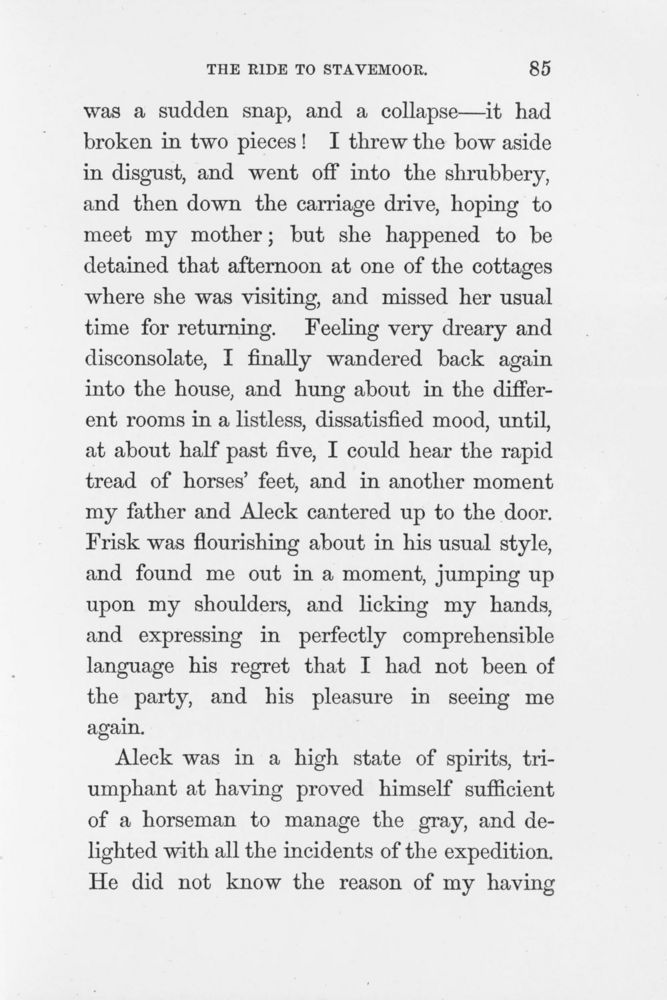 THE RIDE TO STAVEMOOR. 85

was a sudden snap, and a collapse—it had broken in two pieces! I threw the bow aside in disgust, and went off into the shrubbery, and then down the carriage drive, hoping to meet my mother; but she happened to be detained that afternoon at one of the cottages where she was visiting, and missed her usual time for returning. Feeling very dreary and disconsolate, I finally wandered back again into the house, and hung about in the different rooms in a listless, dissatisfied mood, until, at about half past five, I could hear the rapid tread of horses' feet, and in another moment my father and Aleck cantered up to the door. Frisk was flourishing about in his usual style, and found me out in a moment, jumping up upon my shoulders, and licking my hands, and expressing in perfectly comprehensible language his regret that I had not been of the party, and his pleasure in seeing me again.

Aleck was in a high state of spirits, triumphant at having proved himself sufficient of a horseman to manage the gray, and delighted with all the incidents of the expedition. He did not know the reason of my having